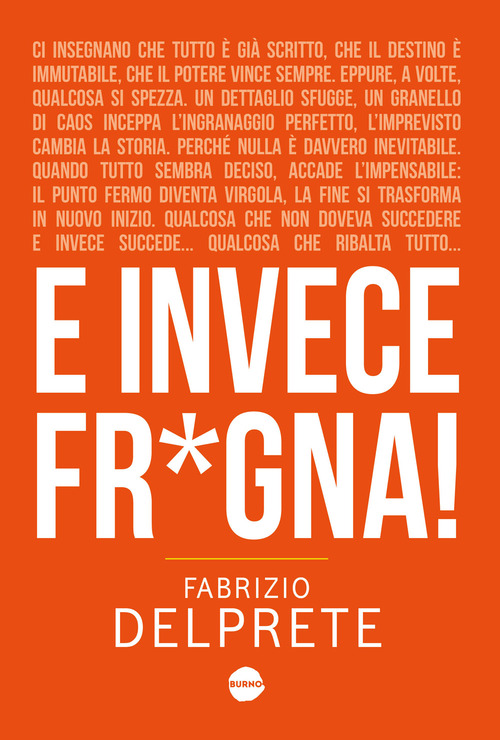 CI INSEGNANO CHE TUTTO È GIÀ SCRITTO, CHE IL DESTINO È IMMUTABILE, CHE IL POTERE VINCE SEMPRE. EPPURE, A VOLTE, QUALCOSA SI SPEZZA. UN DETTAGLIO SFUGGE, UN GRANELLO DI CAOS INCEPPA L'INGRANAGGIO PERFETTO, L'IMPREVISTO CAMBIA LA STORIA. PERCHÉ NULLA È DAVVERO INEVITABILE. QUANDO TUTTO SEMBRA DECISO, ACCADE L'IMPENSABILE: IL PUNTO FERMO DIVENTA VIRGOLA, LA FINE SI TRASFORMA IN NUOVO INIZIO. QUALCOSA CHE NON DOVEVA SUCCEDERE E INVECE SUCCEDE... QUALCOSA CHE RIBALTA TUTTO...

E INVECE FR*GNA!

FABRIZIO
DELPRETE

BURNO